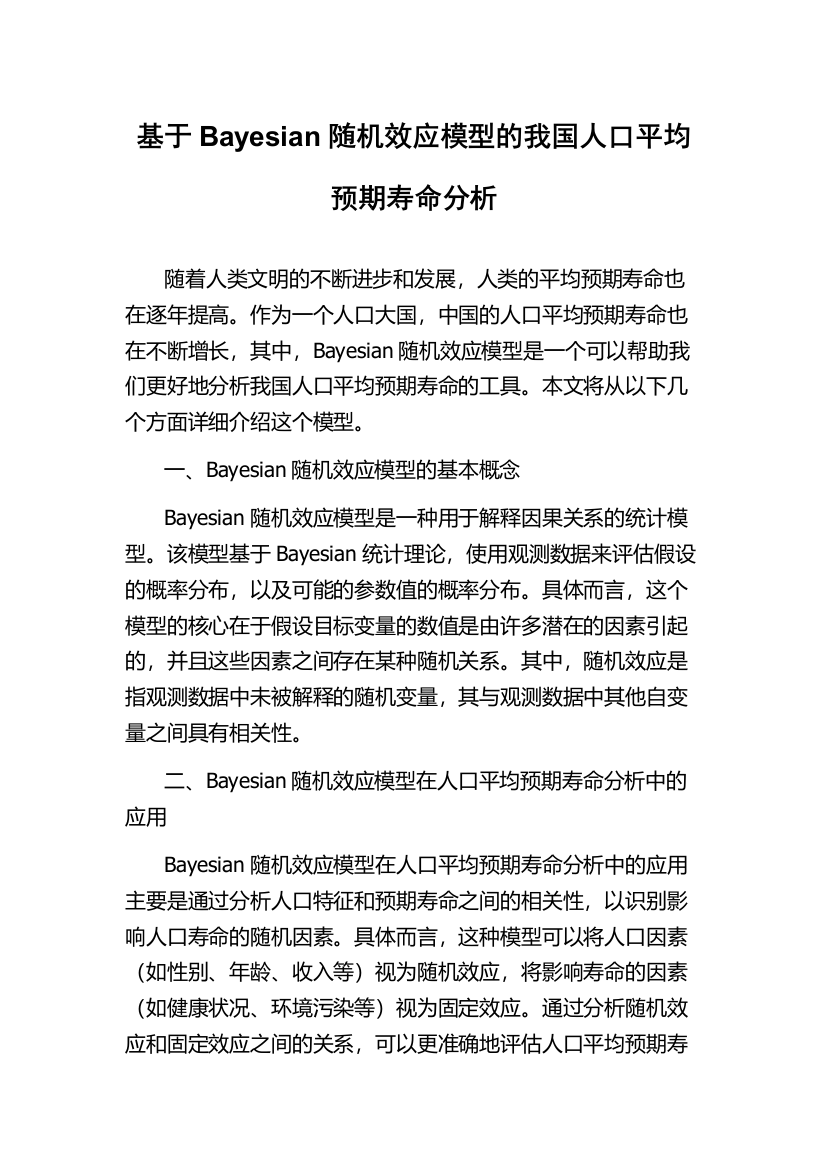 基于 Bayesian 随机效应模型的我国人口平均预期寿命分析

随着人类文明的不断进步和发展，人类的平均预期寿命也在逐年提高。作为一个人口大国，中国的人口平均预期寿命也在不断增长，其中，Bayesian 随机效应模型是一个可以帮助我们更好地分析我国人口平均预期寿命的工具。本文将从以下几个方面详细介绍这个模型。

一、Bayesian 随机效应模型的基本概念

Bayesian 随机效应模型是一种用于解释因果关系的统计模型。该模型基于 Bayesian 统计理论，使用观测数据来评估假设的概率分布，以及可能的参数值的概率分布。具体而言，这个模型的核心在于假设目标变量的数值是由许多潜在的因素引起的，并且这些因素之间存在某种随机关系。其中，随机效应是指观测数据中未被解释的随机变量，其与观测数据中其他自变量之间具有相关性。

二、Bayesian 随机效应模型在人口平均预期寿命分析中的应用

Bayesian 随机效应模型在人口平均预期寿命分析中的应用主要是通过分析人口特征和预期寿命之间的相关性，以识别影响人口寿命的随机因素。具体而言，这种模型可以将人口因素（如性别、年龄、收入等）视为随机效应，将影响寿命的因素（如健康状况、环境污染等）视为固定效应。通过分析随机效应和固定效应之间的关系，可以更准确地评估人口平均预期寿